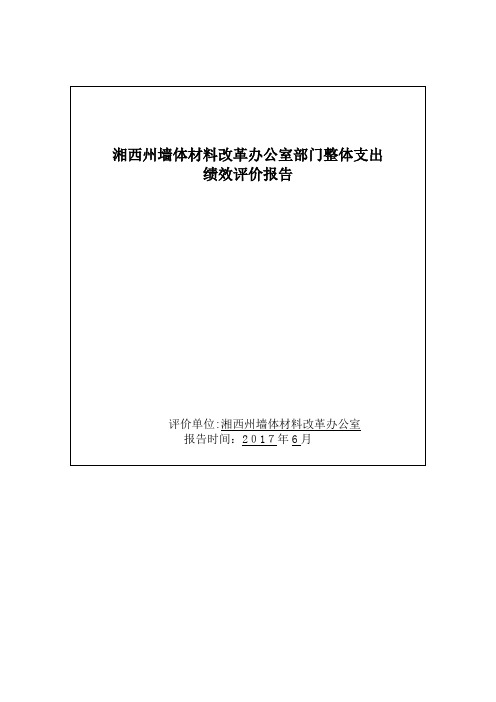 湘西州墙体材料改革办公室部门整体支出
绩效评价报告

评价单位:湘西州墙体材料改革办公室
报告时间：2017年6月